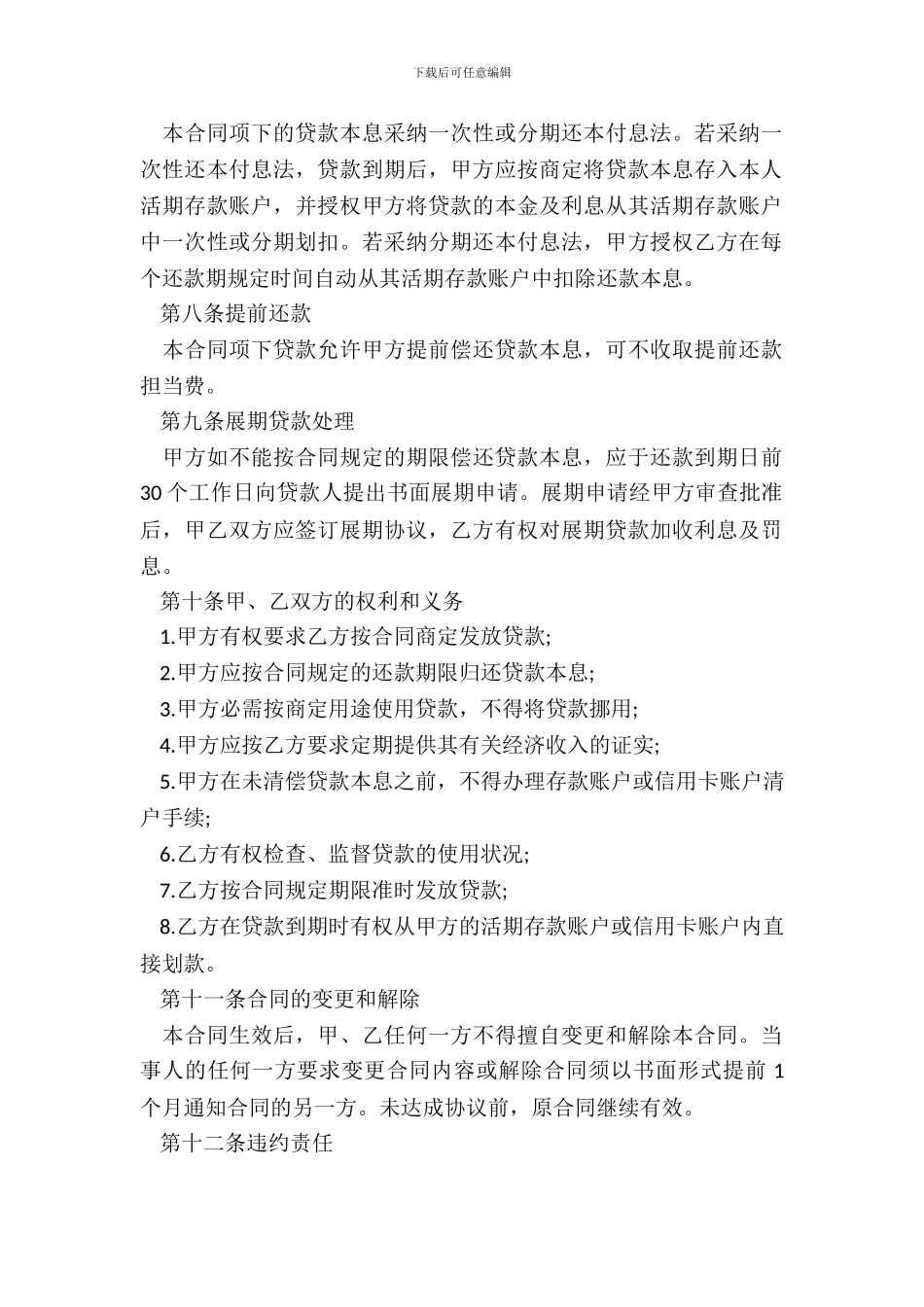 下载后可任意编辑

本合同项下的贷款本息采纳一次性或分期还本付息法。若采纳一次性还本付息法，贷款到期后，甲方应按商定将贷款本息存入本人活期存款账户，并授权甲方将贷款的本金及利息从其活期存款账户中一次性或分期划扣。若采纳分期还本付息法，甲方授权乙方在每个还款期规定时间自动从其活期存款账户中扣除还款本息。

第八条提前还款

本合同项下贷款允许甲方提前偿还贷款本息，可不收取提前还款担当费。

第九条展期贷款处理

甲方如不能按合同规定的期限偿还贷款本息，应于还款到期日前30个工作日向贷款人提出书面展期申请。展期申请经甲方审查批准后，甲乙双方应签订展期协议，乙方有权对展期贷款加收利息及罚息。

第十条甲、乙双方的权利和义务

1.甲方有权要求乙方按合同商定发放贷款;

2.甲方应按合同规定的还款期限归还贷款本息;

3.甲方必需按商定用途使用贷款，不得将贷款挪用;

4.甲方应按乙方要求定期提供其有关经济收入的证实;

5.甲方在未清偿贷款本息之前，不得办理存款账户或信用卡账户清户手续;

6.乙方有权检查、监督贷款的使用状况;

7.乙方按合同规定期限准时发放贷款;

8.乙方在贷款到期时有权从甲方的活期存款账户或信用卡账户内直接划款。

第十一条合同的变更和解除

本合同生效后，甲、乙任何一方不得擅自变更和解除本合同。当事人的任何一方要求变更合同内容或解除合同须以书面形式提前1个月通知合同的另一方。未达成协议前，原合同继续有效。

第十二条违约责任